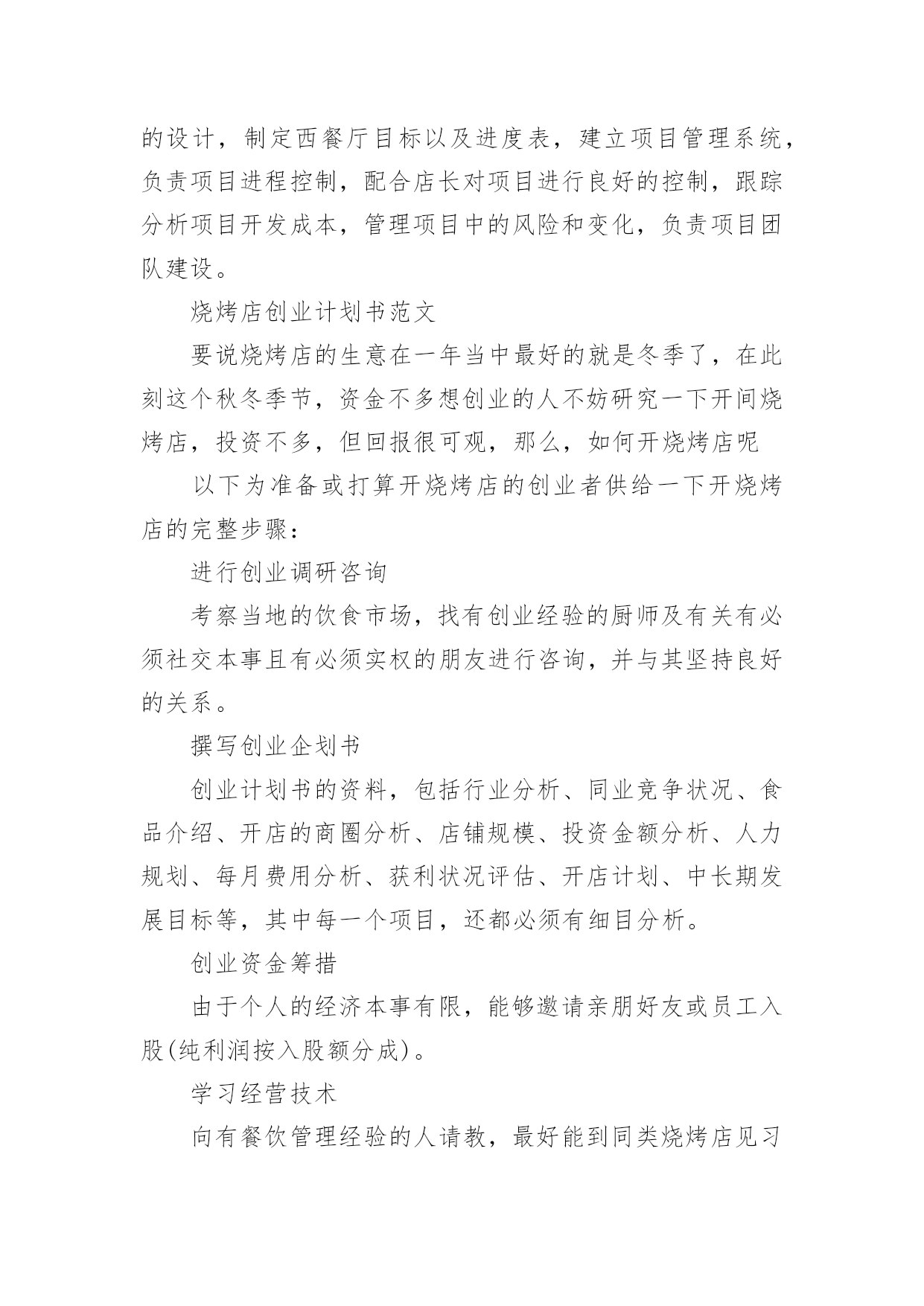 的设计，制定西餐厅目标以及进度表，建立项目管理系统，负责项目进程控制，配合店长对项目进行良好的控制，跟踪分析项目开发成本，管理项目中的风险和变化，负责项目团队建设。

烧烤店创业计划书范文

要说烧烤店的生意在一年当中最好的就是冬季了，在此刻这个秋冬季节，资金不多想创业的人不妨研究一下开间烧烤店，投资不多，但回报很可观，那么，如何开烧烤店呢

以下为准备或打算开烧烤店的创业者供给一下开烧烤店的完整步骤：

进行创业调研咨询

考察当地的饮食市场，找有创业经验的厨师及有关有必须社交本事且有必须实权的朋友进行咨询，并与其坚持良好的关系。

撰写创业企划书

创业计划书的资料，包括行业分析、同业竞争状况、食品介绍、开店的商圈分析、店铺规模、投资金额分析、人力规划、每月费用分析、获利状况评估、开店计划、中长期发展目标等，其中每一个项目，还都必须有细目分析。

创业资金筹措

由于个人的经济本事有限，能够邀请亲朋好友或员工入股(纯利润按入股额分成)。

学习经营技术

向有餐饮管理经验的人请教，最好能到同类烧烤店见习